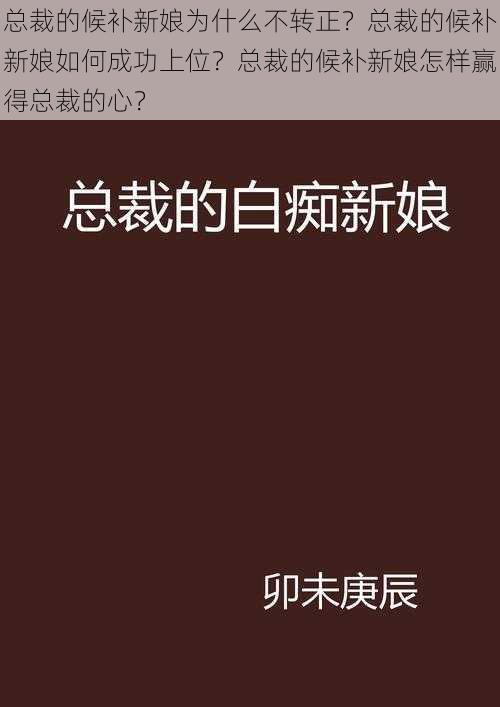 总裁的候补新娘为什么不转正？总裁的候补新娘如何成功上位？总裁的候补新娘怎样赢得总裁的心？

总裁的白痴新娘

卯未庚辰